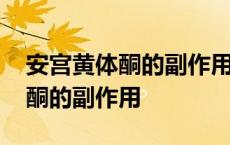 安宫黄体酮的副作用
酮的副作用